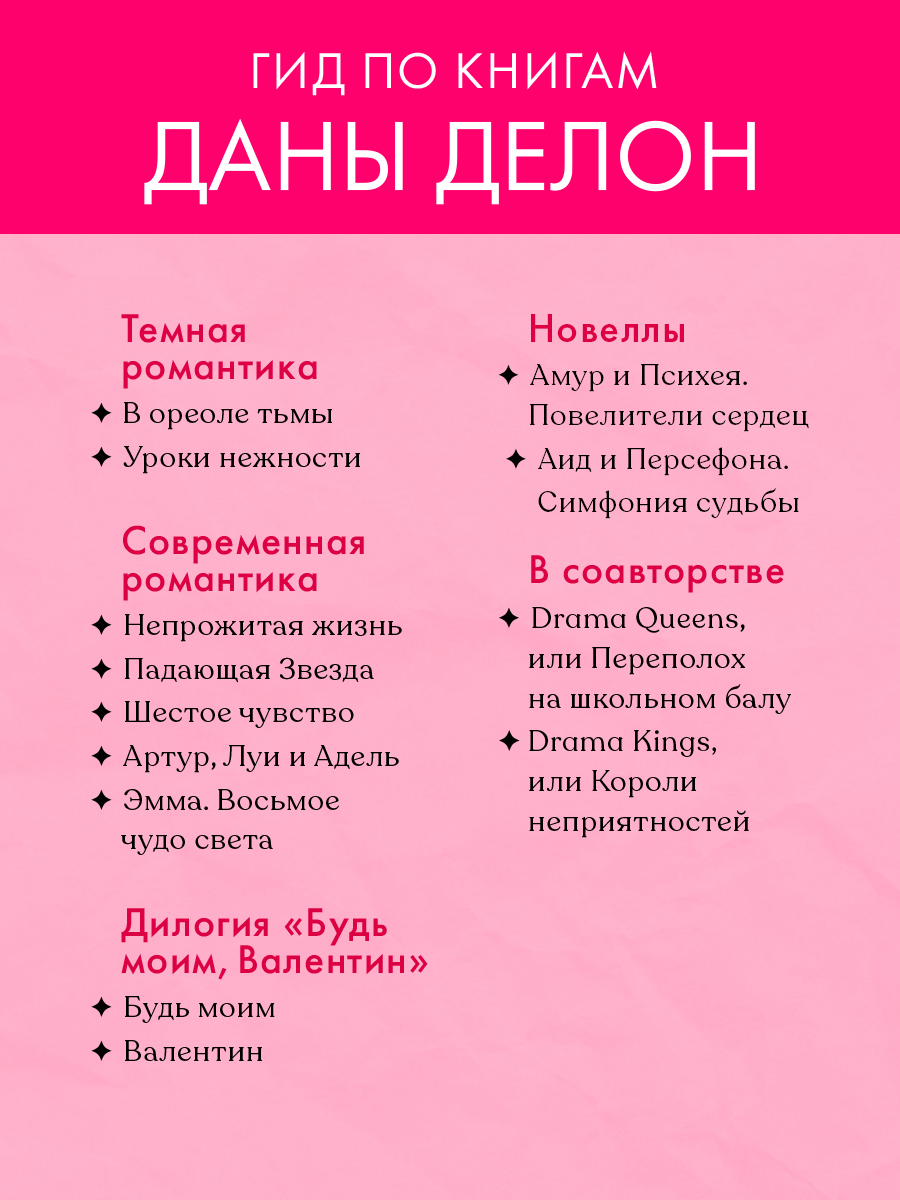 ГИД ПО КНИГАМ
ДАНЫ ДЕЛОН

Темная романтика
✦ В ореоле тьмы
✦ Уроки нежности

Современная романтика
✦ Непрожитая жизнь
✦ Падающая Звезда
✦ Шестое чувство
✦ Артур, Луи и Адель
✦ Эмма. Восьмое чудо света

Дилогия «Будь моим, Валентин»
✦ Будь моим
✦ Валентин

Новеллы
✦ Амур и Психея. Повелители сердец
✦ Аид и Персефона. Симфония судьбы

В соавторстве
✦ Drama Queens, или Переполох на школьном балу
✦ Drama Kings, или Короли неприятностей